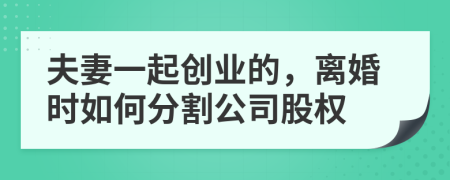 夫妻一起创业的，离婚时如何分割公司股权